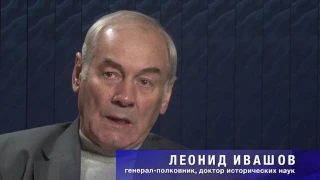 ЛЕОНИД ИВАШОВ
генерал-полковник, доктор исторических наук